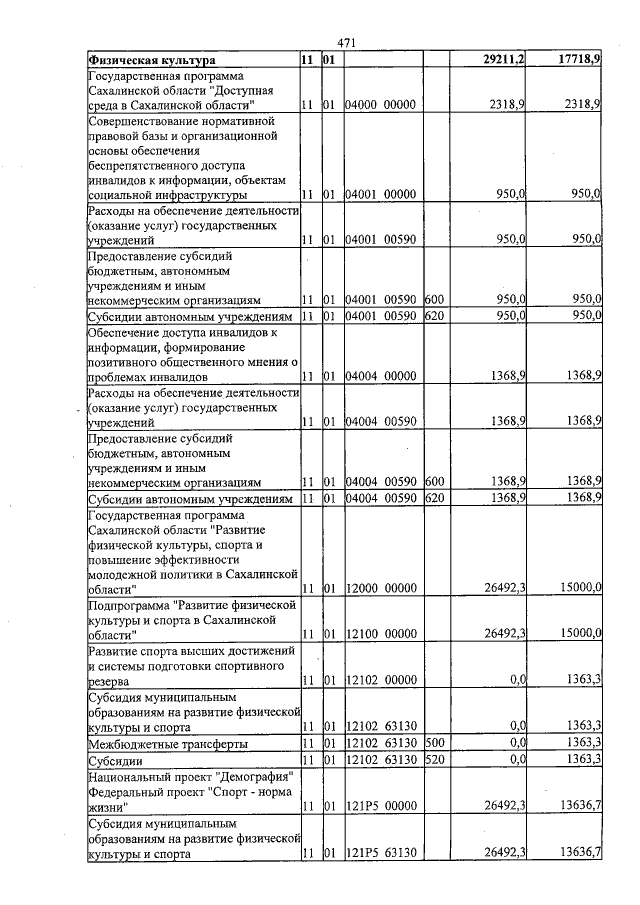 471

| Физическая культура | 11 | 01 | | | 29211,2 | 17718,9 |
|---|---|---|---|---|---|---|
| Государственная программа Сахалинской области "Доступная среда в Сахалинской области" | 11 | 01 | 04000 00000 | | 2318,9 | 2318,9 |
| Совершенствование нормативной правовой базы и организационной основы обеспечения беспрепятственного доступа инвалидов к информации, объектам социальной инфраструктуры | 11 | 01 | 04001 00000 | | 950,0 | 950,0 |
| Расходы на обеспечение деятельности (оказание услуг) государственных учреждений | 11 | 01 | 04001 00590 | | 950,0 | 950,0 |
| Предоставление субсидий бюджетным, автономным учреждениям и иным некоммерческим организациям | 11 | 01 | 04001 00590 | 600 | 950,0 | 950,0 |
| Субсидии автономным учреждениям | 11 | 01 | 04001 00590 | 620 | 950,0 | 950,0 |
| Обеспечение доступа инвалидов к информации, формирование позитивного общественного мнения о проблемах инвалидов | 11 | 01 | 04004 00000 | | 1368,9 | 1368,9 |
| Расходы на обеспечение деятельности (оказание услуг) государственных учреждений | 11 | 01 | 04004 00590 | | 1368,9 | 1368,9 |
| Предоставление субсидий бюджетным, автономным учреждениям и иным некоммерческим организациям | 11 | 01 | 04004 00590 | 600 | 1368,9 | 1368,9 |
| Субсидии автономным учреждениям | 11 | 01 | 04004 00590 | 620 | 1368,9 | 1368,9 |
| Государственная программа Сахалинской области "Развитие физической культуры, спорта и повышение эффективности молодежной политики в Сахалинской области" | 11 | 01 | 12000 00000 | | 26492,3 | 15000,0 |
| Подпрограмма "Развитие физической культуры и спорта в Сахалинской области" | 11 | 01 | 12100 00000 | | 26492,3 | 15000,0 |
| Развитие спорта высших достижений и системы подготовки спортивного резерва | 11 | 01 | 12102 00000 | | 0,0 | 1363,3 |
| Субсидия муниципальным образованиям на развитие физической культуры и спорта | 11 | 01 | 12102 63130 | | 0,0 | 1363,3 |
| Межбюджетные трансферты | 11 | 01 | 12102 63130 | 500 | 0,0 | 1363,3 |
| Субсидии | 11 | 01 | 12102 63130 | 520 | 0,0 | 1363,3 |
| Национальный проект "Демография" Федеральный проект "Спорт - норма жизни" | 11 | 01 | 121P5 00000 | | 26492,3 | 13636,7 |
| Субсидия муниципальным образованиям на развитие физической культуры и спорта | 11 | 01 | 121P5 63130 | | 26492,3 | 13636,7 |